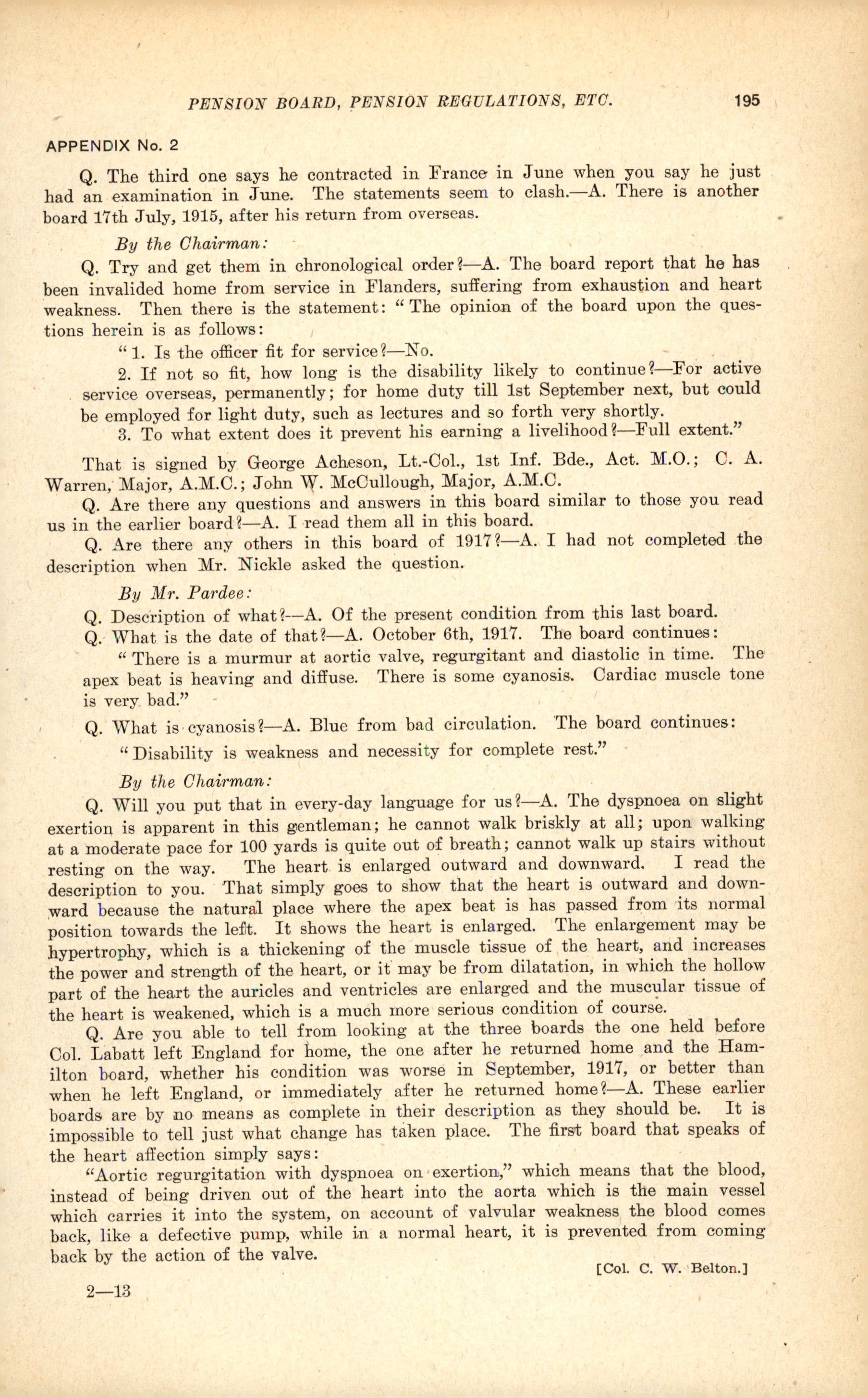 PENSION BOARD, PENSION REGULATIONS, ETC. 195

APPENDIX No. 2

Q. The third one says he contracted in France in June when you say he just had an examination in June. The statements seem to clash.—A. There is another board 17th July, 1915, after his return from overseas.

By the Chairman:

Q. Try and get them in chronological order?—A. The board report that he has been invalided home from service in Flanders, suffering from exhaustion and heart weakness. Then there is the statement: "The opinion of the board upon the questions herein is as follows:

"1. Is the officer fit for service?—No.

2. If not so fit, how long is the disability likely to continue?—For active service overseas, permanently; for home duty till 1st September next, but could be employed for light duty, such as lectures and so forth very shortly.

3. To what extent does it prevent his earning a livelihood?—Full extent."

That is signed by George Acheson, Lt.-Col., 1st Inf. Bde., Act. M.O.; C. A. Warren, Major, A.M.C.; John W. McCullough, Major, A.M.C.

Q. Are there any questions and answers in this board similar to those you read us in the earlier board?—A. I read them all in this board.

Q. Are there any others in this board of 1917?—A. I had not completed the description when Mr. Nickle asked the question.

By Mr. Pardee:

Q. Description of what?—A. Of the present condition from this last board.

Q. What is the date of that?—A. October 6th, 1917. The board continues:

"There is a murmur at aortic valve, regurgitant and diastolic in time. The apex beat is heaving and diffuse. There is some cyanosis. Cardiac muscle tone is very bad."

Q. What is cyanosis?—A. Blue from bad circulation. The board continues:

"Disability is weakness and necessity for complete rest."

By the Chairman:

Q. Will you put that in every-day language for us?—A. The dyspnoea on slight exertion is apparent in this gentleman; he cannot walk briskly at all; upon walking at a moderate pace for 100 yards is quite out of breath; cannot walk up stairs without resting on the way. The heart is enlarged outward and downward. I read the description to you. That simply goes to show that the heart is outward and downward because the natural place where the apex beat is has passed from its normal position towards the left. It shows the heart is enlarged. The enlargement may be hypertrophy, which is a thickening of the muscle tissue of the heart, and increases the power and strength of the heart, or it may be from dilatation, in which the hollow part of the heart the auricles and ventricles are enlarged and the muscular tissue of the heart is weakened, which is a much more serious condition of course.

Q. Are you able to tell from looking at the three boards the one held before Col. Labatt left England for home, the one after he returned home and the Hamilton board, whether his condition was worse in September, 1917, or better than when he left England, or immediately after he returned home?—A. These earlier boards are by no means as complete in their description as they should be. It is impossible to tell just what change has taken place. The first board that speaks of the heart affection simply says:

"Aortic regurgitation with dyspnoea on exertion," which means that the blood, instead of being driven out of the heart into the aorta which is the main vessel which carries it into the system, on account of valvular weakness the blood comes back, like a defective pump, while in a normal heart, it is prevented from coming back by the action of the valve.

[Col. C. W. Belton.]

2—13